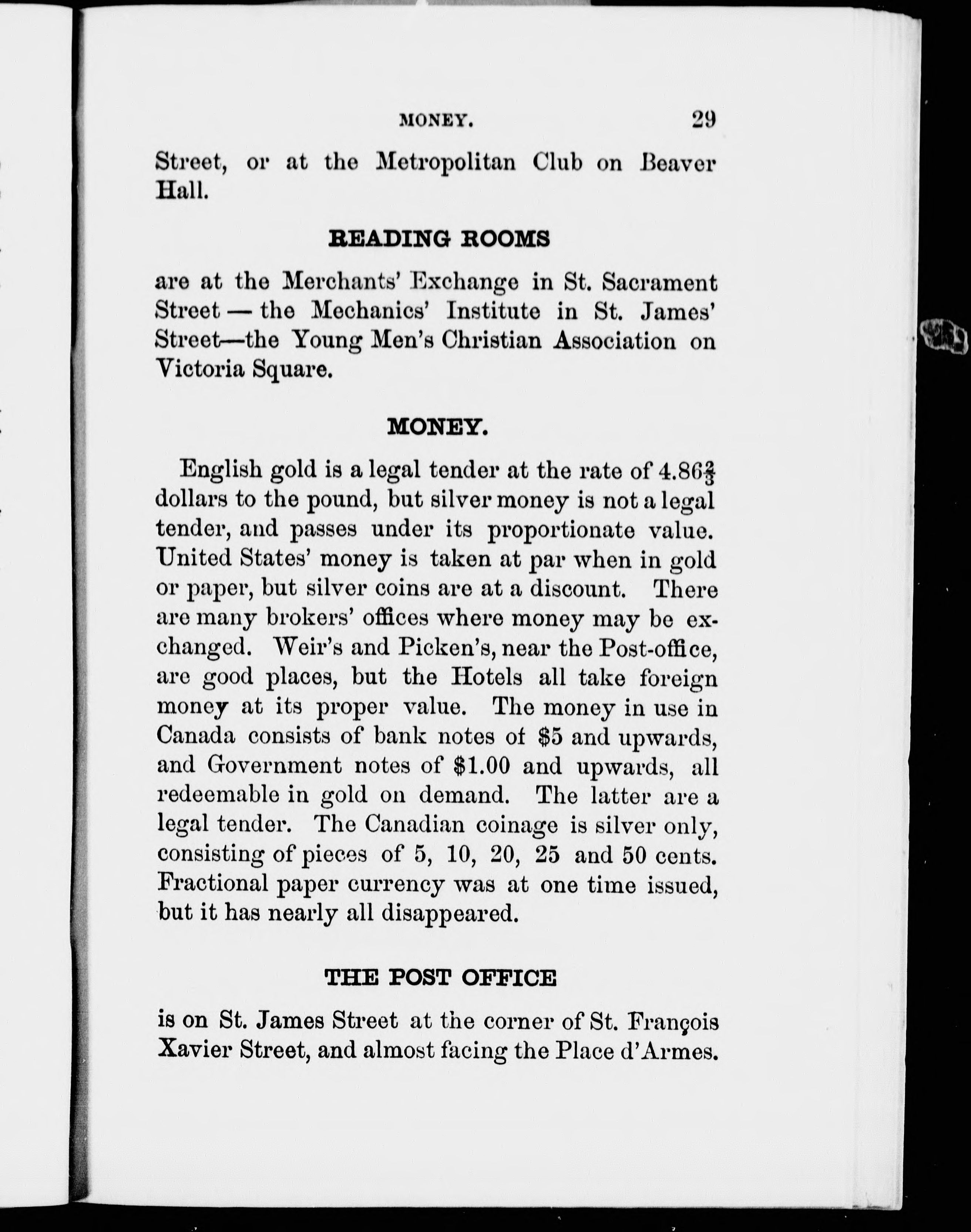 MONEY. 29

Street, or at the Metropolitan Club on Beaver Hall.

READING ROOMS

are at the Merchants' Exchange in St. Sacrament Street — the Mechanics' Institute in St. James' Street—the Young Men's Christian Association on Victoria Square.

MONEY.

English gold is a legal tender at the rate of $4.86\frac{2}{3}$ dollars to the pound, but silver money is not a legal tender, and passes under its proportionate value. United States' money is taken at par when in gold or paper, but silver coins are at a discount. There are many brokers' offices where money may be exchanged. Weir's and Picken's, near the Post-office, are good places, but the Hotels all take foreign money at its proper value. The money in use in Canada consists of bank notes of $5 and upwards, and Government notes of $1.00 and upwards, all redeemable in gold on demand. The latter are a legal tender. The Canadian coinage is silver only, consisting of pieces of 5, 10, 20, 25 and 50 cents. Fractional paper currency was at one time issued, but it has nearly all disappeared.

THE POST OFFICE

is on St. James Street at the corner of St. François Xavier Street, and almost facing the Place d'Armes.